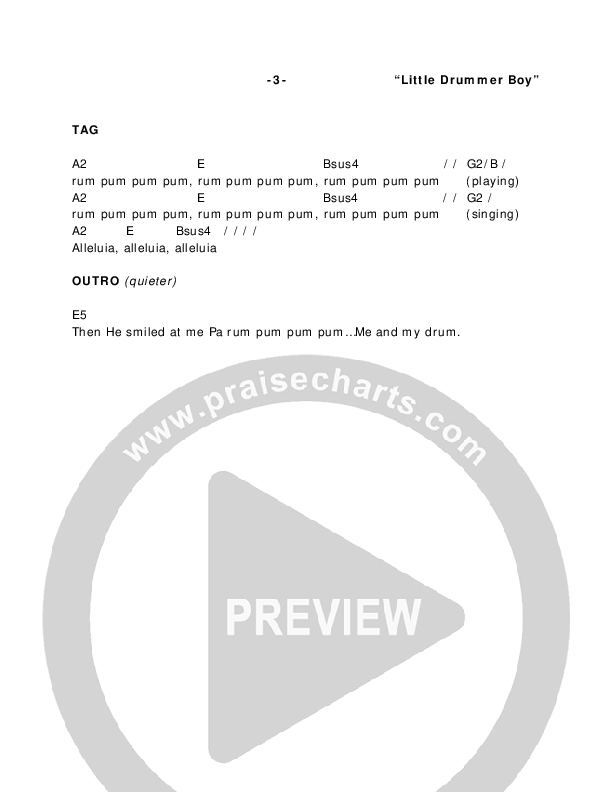 -3- "Little Drummer Boy"

TAG

A2 E Bsus4 / / G2/B /
rum pum pum pum, rum pum pum pum, rum pum pum pum (playing)
A2 E Bsus4 / / G2 /
rum pum pum pum, rum pum pum pum, rum pum pum pum (singing)
A2 E Bsus4 / / / /
Alleluia, alleluia, alleluia

OUTRO (quieter)

E5
Then He smiled at me Pa rum pum pum pum...Me and my drum.

www.praisecharts.com
PREVIEW